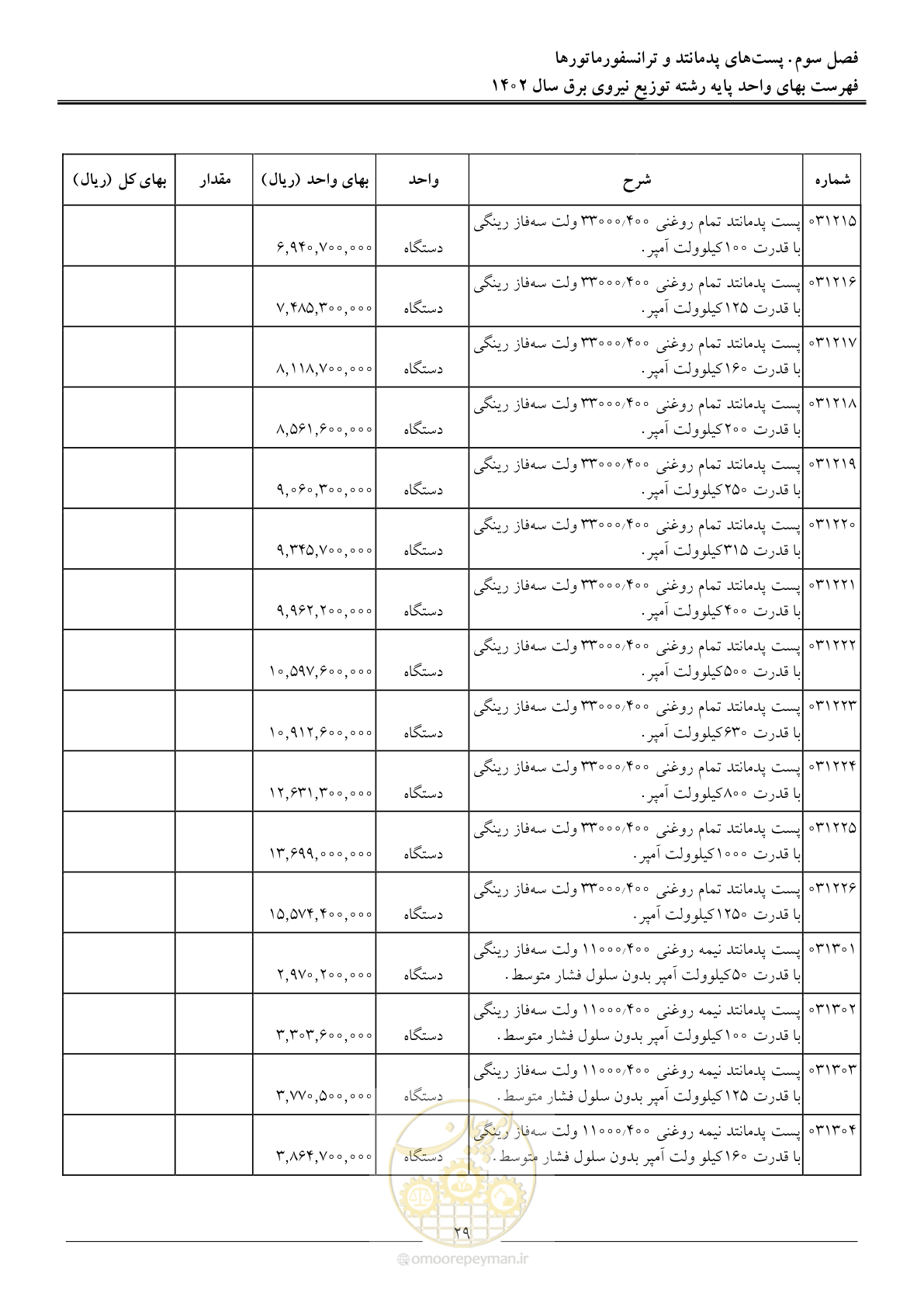 فصل سوم. پست‌های پدمانتد و ترانسفورماتورها
فهرست بهای واحد پایه رشته توزیع نیروی برق سال ۱۴۰۲

| شماره | شرح | واحد | بهای واحد (ریال) | مقدار | بهای کل (ریال) |
|---|---|---|---|---|---|
| ۰۳۱۲۱۵ | پست پدمانتد تمام روغنی ۳۳۰۰۰/۴۰۰ ولت سه‌فاز رینگی با قدرت ۱۰۰کیلوولت آمپر. | دستگاه | ۶,۹۴۰,۷۰۰,۰۰۰ | | |
| ۰۳۱۲۱۶ | پست پدمانتد تمام روغنی ۳۳۰۰۰/۴۰۰ ولت سه‌فاز رینگی با قدرت ۱۲۵کیلوولت آمپر. | دستگاه | ۷,۴۸۵,۳۰۰,۰۰۰ | | |
| ۰۳۱۲۱۷ | پست پدمانتد تمام روغنی ۳۳۰۰۰/۴۰۰ ولت سه‌فاز رینگی با قدرت ۱۶۰کیلوولت آمپر. | دستگاه | ۸,۱۱۸,۷۰۰,۰۰۰ | | |
| ۰۳۱۲۱۸ | پست پدمانتد تمام روغنی ۳۳۰۰۰/۴۰۰ ولت سه‌فاز رینگی با قدرت ۲۰۰کیلوولت آمپر. | دستگاه | ۸,۵۶۱,۶۰۰,۰۰۰ | | |
| ۰۳۱۲۱۹ | پست پدمانتد تمام روغنی ۳۳۰۰۰/۴۰۰ ولت سه‌فاز رینگی با قدرت ۲۵۰کیلوولت آمپر. | دستگاه | ۹,۰۶۰,۳۰۰,۰۰۰ | | |
| ۰۳۱۲۲۰ | پست پدمانتد تمام روغنی ۳۳۰۰۰/۴۰۰ ولت سه‌فاز رینگی با قدرت ۳۱۵کیلوولت آمپر. | دستگاه | ۹,۳۴۵,۷۰۰,۰۰۰ | | |
| ۰۳۱۲۲۱ | پست پدمانتد تمام روغنی ۳۳۰۰۰/۴۰۰ ولت سه‌فاز رینگی با قدرت ۴۰۰کیلوولت آمپر. | دستگاه | ۹,۹۶۲,۲۰۰,۰۰۰ | | |
| ۰۳۱۲۲۲ | پست پدمانتد تمام روغنی ۳۳۰۰۰/۴۰۰ ولت سه‌فاز رینگی با قدرت ۵۰۰کیلوولت آمپر. | دستگاه | ۱۰,۵۹۷,۶۰۰,۰۰۰ | | |
| ۰۳۱۲۲۳ | پست پدمانتد تمام روغنی ۳۳۰۰۰/۴۰۰ ولت سه‌فاز رینگی با قدرت ۶۳۰کیلوولت آمپر. | دستگاه | ۱۰,۹۱۲,۶۰۰,۰۰۰ | | |
| ۰۳۱۲۲۴ | پست پدمانتد تمام روغنی ۳۳۰۰۰/۴۰۰ ولت سه‌فاز رینگی با قدرت ۸۰۰کیلوولت آمپر. | دستگاه | ۱۲,۶۳۱,۳۰۰,۰۰۰ | | |
| ۰۳۱۲۲۵ | پست پدمانتد تمام روغنی ۳۳۰۰۰/۴۰۰ ولت سه‌فاز رینگی با قدرت ۱۰۰۰کیلوولت آمپر. | دستگاه | ۱۳,۶۹۹,۰۰۰,۰۰۰ | | |
| ۰۳۱۲۲۶ | پست پدمانتد تمام روغنی ۳۳۰۰۰/۴۰۰ ولت سه‌فاز رینگی با قدرت ۱۲۵۰کیلوولت آمپر. | دستگاه | ۱۵,۵۷۴,۴۰۰,۰۰۰ | | |
| ۰۳۱۳۰۱ | پست پدمانتد نیمه روغنی ۱۱۰۰۰/۴۰۰ ولت سه‌فاز رینگی با قدرت ۵۰کیلوولت آمپر بدون سلول فشار متوسط. | دستگاه | ۲,۹۷۰,۲۰۰,۰۰۰ | | |
| ۰۳۱۳۰۲ | پست پدمانتد نیمه روغنی ۱۱۰۰۰/۴۰۰ ولت سه‌فاز رینگی با قدرت ۱۰۰کیلوولت آمپر بدون سلول فشار متوسط. | دستگاه | ۳,۳۰۳,۶۰۰,۰۰۰ | | |
| ۰۳۱۳۰۳ | پست پدمانتد نیمه روغنی ۱۱۰۰۰/۴۰۰ ولت سه‌فاز رینگی با قدرت ۱۲۵کیلوولت آمپر بدون سلول فشار متوسط. | دستگاه | ۳,۷۷۰,۵۰۰,۰۰۰ | | |
| ۰۳۱۳۰۴ | پست پدمانتد نیمه روغنی ۱۱۰۰۰/۴۰۰ ولت سه‌فاز رینگی با قدرت ۱۶۰کیلو ولت آمپر بدون سلول فشار متوسط. | دستگاه | ۳,۸۶۴,۷۰۰,۰۰۰ | | |

۲۹

omoorepeyman.ir